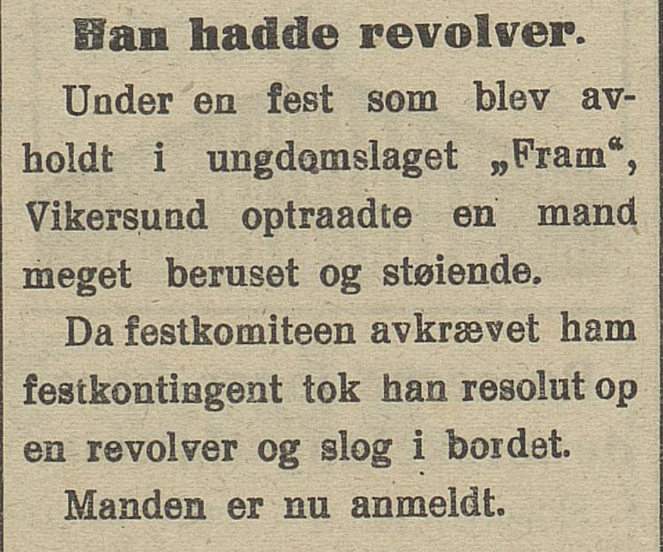 Han hadde revolver.

Under en fest som blev avholdt i ungdomslaget „Fram“, Vikersund optraadte en mand meget beruset og støiende.

Da festkomiteen avkrævet ham festkontingent tok han resolut op en revolver og slog i bordet.

Manden er nu anmeldt.